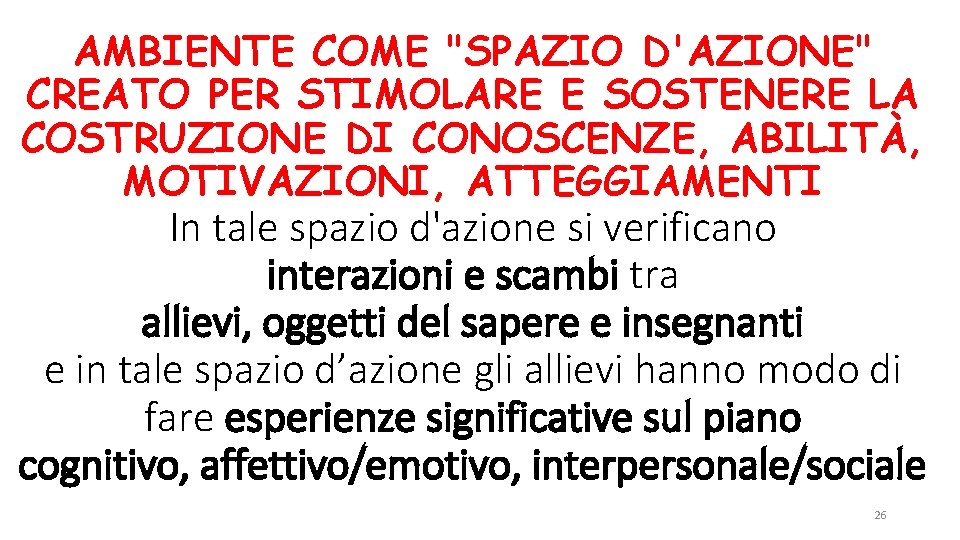 AMBIENTE COME "SPAZIO D'AZIONE" CREATO PER STIMOLARE E SOSTENERE LA COSTRUZIONE DI CONOSCENZE, ABILITÀ, MOTIVAZIONI, ATTEGGIAMENTI

In tale spazio d'azione si verificano interazioni e scambi tra allievi, oggetti del sapere e insegnanti e in tale spazio d’azione gli allievi hanno modo di fare esperienze significative sul piano cognitivo, affettivo/emotivo, interpersonale/sociale

26